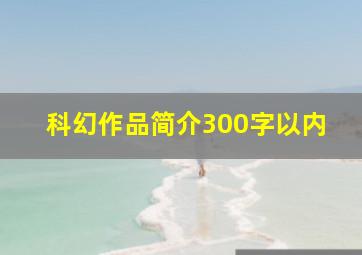 科幻作品简介300字以内